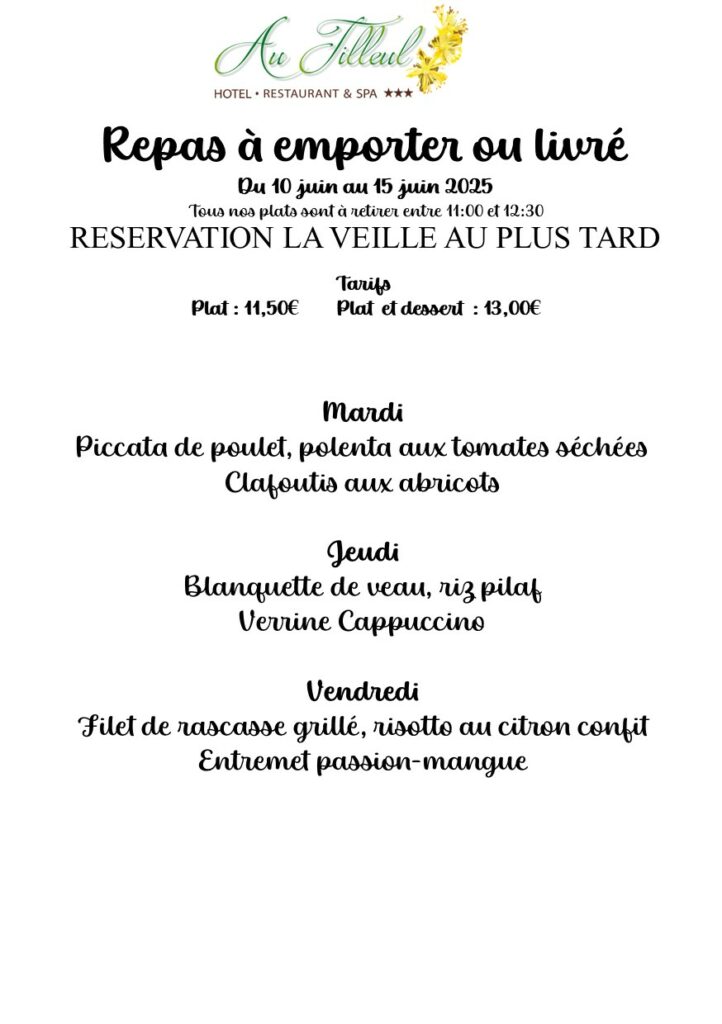 Au Tilleul
HOTEL • RESTAURANT & SPA ★★★

Repas à emporter ou livré

Du 10 juin au 15 juin 2025
Tous nos plats sont à retirer entre 11:00 et 12:30
RESERVATION LA VEILLE AU PLUS TARD

Tarifs
Plat : 11,50€ Plat et dessert : 13,00€

Mardi
Piccata de poulet, polenta aux tomates séchées
Clafoutis aux abricots

Jeudi
Blanquette de veau, riz pilaf
Verrine Cappuccino

Vendredi
Filet de rascasse grillé, risotto au citron confit
Entremet passion-mangue